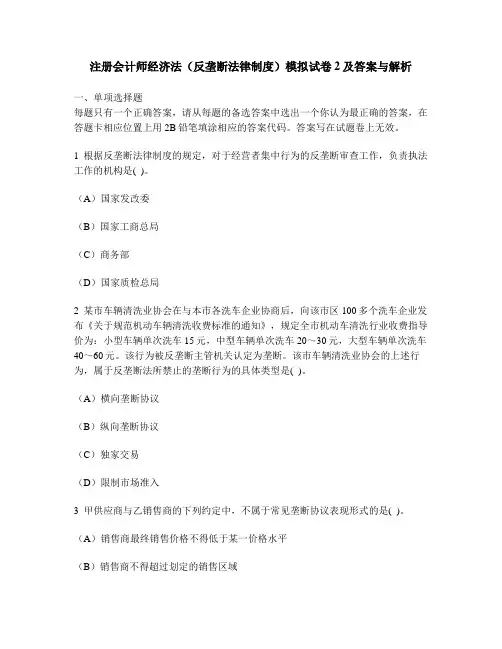 注册会计师经济法（反垄断法律制度）模拟试卷 2 及答案与解析

一、单项选择题
每题只有一个正确答案，请从每题的备选答案中选出一个你认为最正确的答案，在答题卡相应位置上用 2B 铅笔填涂相应的答案代码。答案写在试题卷上无效。

1 根据反垄断法律制度的规定，对于经营者集中行为的反垄断审查工作，负责执法工作的机构是( )。

（A）国家发改委

（B）国家工商总局

（C）商务部

（D）国家质检总局

2 某市车辆清洗业协会在与本市各洗车企业协商后，向该市区 100 多个洗车企业发布《关于规范机动车辆清洗收费标准的通知》，规定全市机动车清洗行业收费指导价为：小型车辆单次洗车 15 元，中型车辆单次洗车 20～30 元，大型车辆单次洗车 40～60 元。该行为被反垄断主管机关认定为垄断。该市车辆清洗业协会的上述行为，属于反垄断法所禁止的垄断行为的具体类型是( )。

（A）横向垄断协议

（B）纵向垄断协议

（C）独家交易

（D）限制市场准入

3 甲供应商与乙销售商的下列约定中，不属于常见垄断协议表现形式的是( )。

（A）销售商最终销售价格不得低于某一价格水平

（B）销售商不得超过划定的销售区域